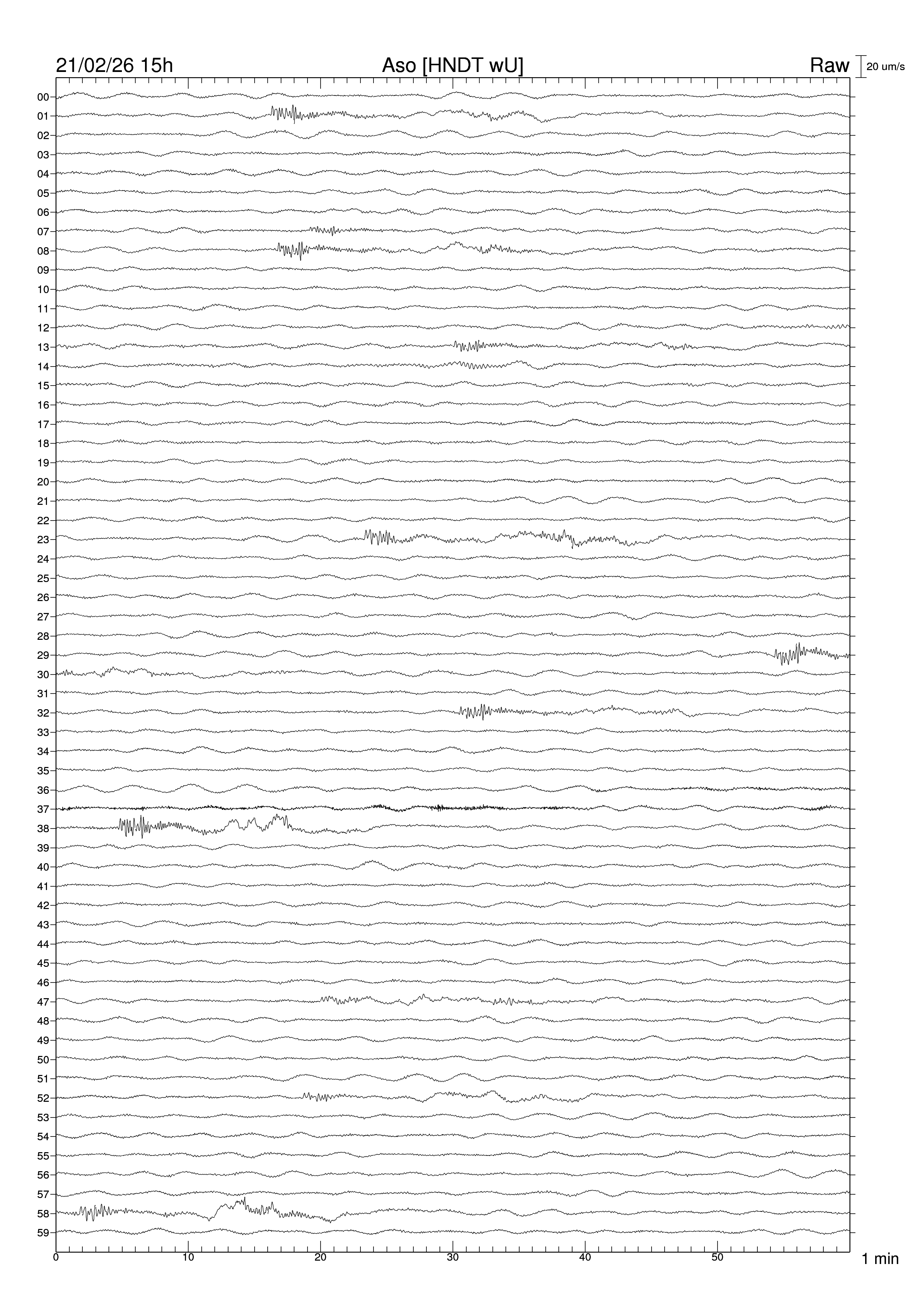 21/02/26 15h
Aso [HNDT wU]
Raw
20 um/s

00
01
02
03
04
05
06
07
08
09
10
11
12
13
14
15
16
17
18
19
20
21
22
23
24
25
26
27
28
29
30
31
32
33
34
35
36
37
38
39
40
41
42
43
44
45
46
47
48
49
50
51
52
53
54
55
56
57
58
59

0
10
20
30
40
50
1 min